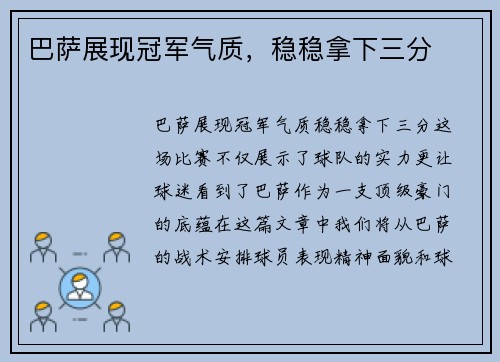 巴萨展现冠军气质，稳稳拿下三分

巴萨展现冠军气质稳稳拿下三分这场比赛不仅展示了球队的实力更让球迷看到了巴萨作为一支顶级豪门的底蕴在这篇文章中我们将从巴萨的战术安排球员表现精神面貌和球